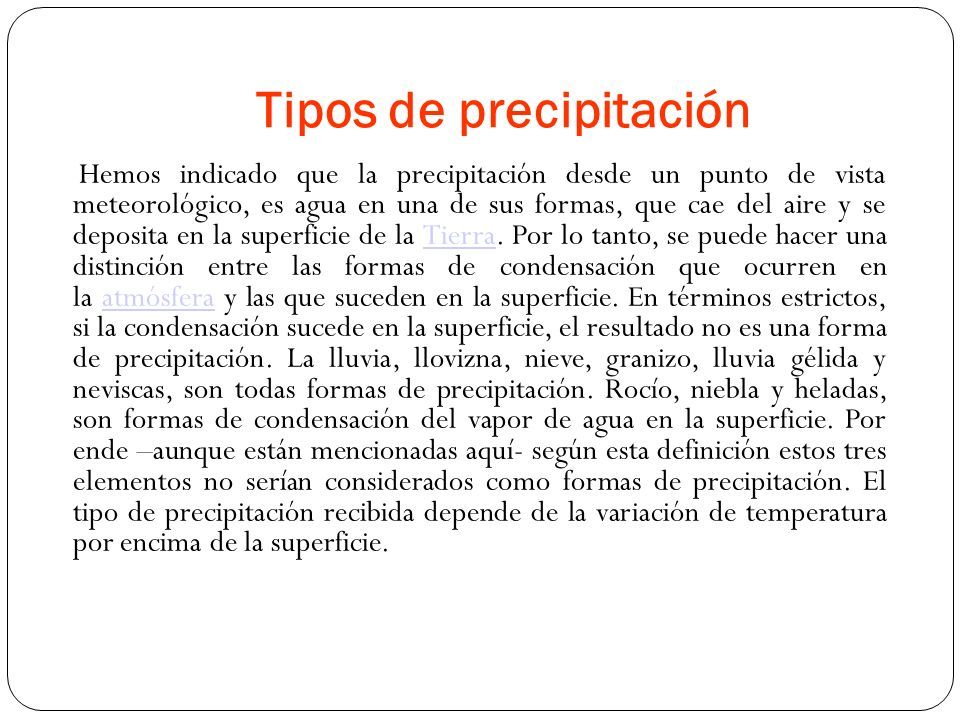 Tipos de precipitación

Hemos indicado que la precipitación desde un punto de vista meteorológico, es agua en una de sus formas, que cae del aire y se deposita en la superficie de la Tierra. Por lo tanto, se puede hacer una distinción entre las formas de condensación que ocurren en la atmósfera y las que suceden en la superficie. En términos estrictos, si la condensación sucede en la superficie, el resultado no es una forma de precipitación. La lluvia, llovizna, nieve, granizo, lluvia gélida y neviscas, son todas formas de precipitación. Rocío, niebla y heladas, son formas de condensación del vapor de agua en la superficie. Por ende –aunque están mencionadas aquí- según esta definición estos tres elementos no serían considerados como formas de precipitación. El tipo de precipitación recibida depende de la variación de temperatura por encima de la superficie.